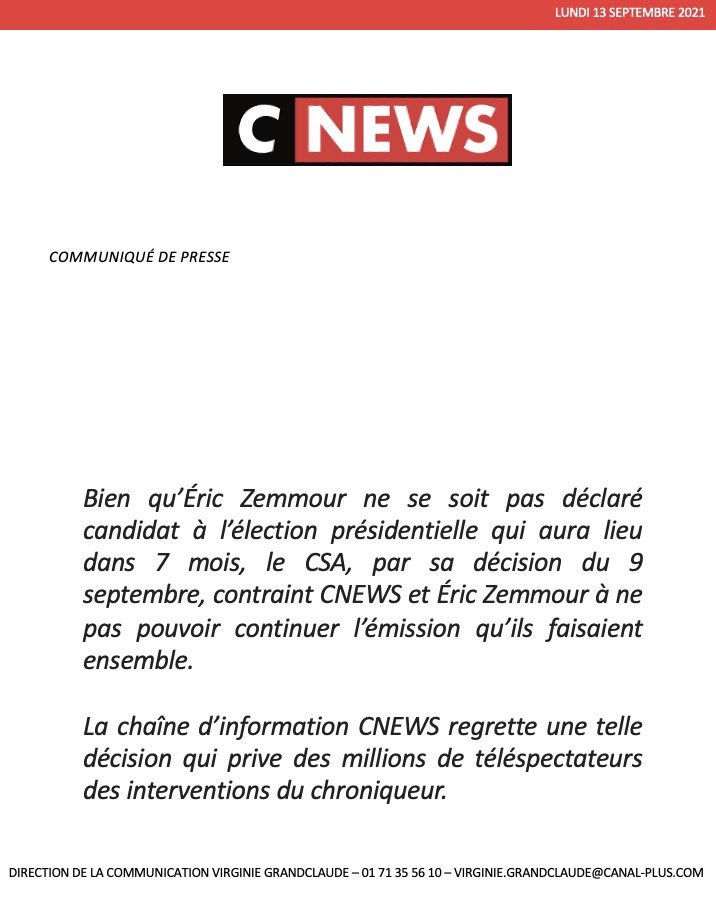 LUNDI 13 SEPTEMBRE 2021

C NEWS

COMMUNIQUÉ DE PRESSE

Bien qu'Éric Zemmour ne se soit pas déclaré candidat à l'élection présidentielle qui aura lieu dans 7 mois, le CSA, par sa décision du 9 septembre, contraint CNEWS et Éric Zemmour à ne pas pouvoir continuer l'émission qu'ils faisaient ensemble.

La chaîne d'information CNEWS regrette une telle décision qui prive des millions de téléspectateurs des interventions du chroniqueur.

DIRECTION DE LA COMMUNICATION VIRGINIE GRANDCLAUDE – 01 71 35 56 10 – VIRGINIE.GRANDCLAUDE@CANAL-PLUS.COM